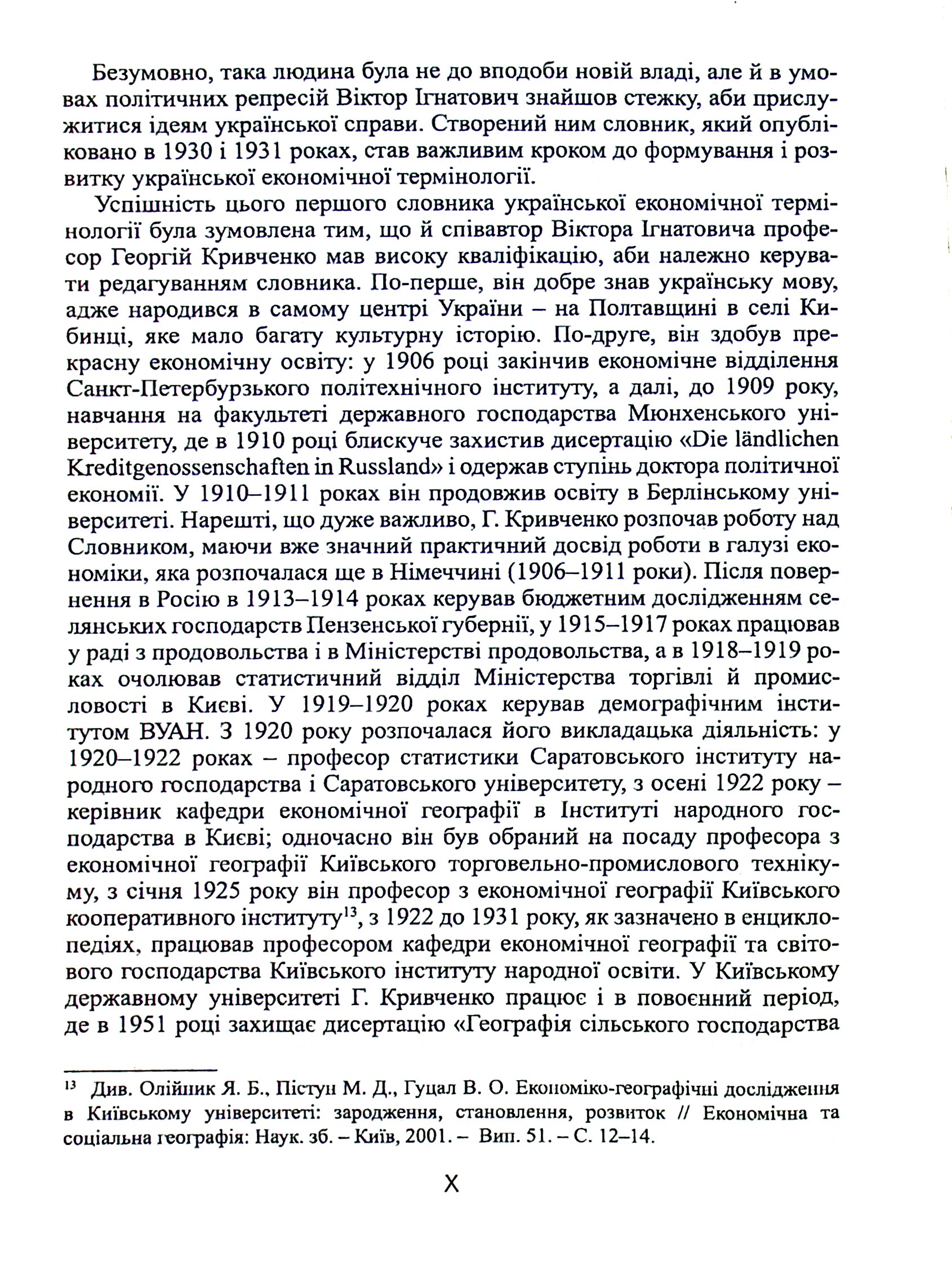 Безумовно, така людина була не до вподоби новій владі, але й в умовах політичних репресій Віктор Ігнатович знайшов стежку, аби прислужитися ідеям української справи. Створений ним словник, який опубліковано в 1930 і 1931 роках, став важливим кроком до формування і розвитку української економічної термінології.

Успішність цього першого словника української економічної термінології була зумовлена тим, що й співавтор Віктора Ігнатовича професор Георгій Кривченко мав високу кваліфікацію, аби належно керувати редагуванням словника. По-перше, він добре знав українську мову, адже народився в самому центрі України – на Полтавщині в селі Кибинці, яке мало багату культурну історію. По-друге, він здобув прекрасну економічну освіту: у 1906 році закінчив економічне відділення Санкт-Петербурзького політехнічного інституту, а далі, до 1909 року, навчання на факультеті державного господарства Мюнхенського університету, де в 1910 році блискуче захистив дисертацію «Die ländlichen Kreditgenossenschaften in Russland» і одержав ступінь доктора політичної економії. У 1910–1911 роках він продовжив освіту в Берлінському університеті. Нарешті, що дуже важливо, Г. Кривченко розпочав роботу над Словником, маючи вже значний практичний досвід роботи в галузі економіки, яка розпочалася ще в Німеччині (1906–1911 роки). Після повернення в Росію в 1913–1914 роках керував бюджетним дослідженням селянських господарств Пензенської губернії, у 1915–1917 роках працював у раді з продовольства і в Міністерстві продовольства, а в 1918–1919 роках очолював статистичний відділ Міністерства торгівлі й промисловості в Києві. У 1919–1920 роках керував демографічним інститутом ВУАН. З 1920 року розпочалася його викладацька діяльність: у 1920–1922 роках – професор статистики Саратовського інституту народного господарства і Саратовського університету, з осені 1922 року – керівник кафедри економічної географії в Інституті народного господарства в Києві; одночасно він був обраний на посаду професора з економічної географії Київського торговельно-промислового технікуму, з січня 1925 року він професор з економічної географії Київського кооперативного інституту$^{13}$, з 1922 до 1931 року, як зазначено в енциклопедіях, працював професором кафедри економічної географії та світового господарства Київського інституту народної освіти. У Київському державному університеті Г. Кривченко працює і в повоєнний період, де в 1951 році захищає дисертацію «Географія сільського господарства

$^{13}$ Див. Олійник Я. Б., Пістун М. Д., Гуцал В. О. Економіко-географічні дослідження в Київському університеті: зародження, становлення, розвиток // Економічна та соціальна географія: Наук. зб. – Київ, 2001. – Вип. 51. – С. 12–14.

X